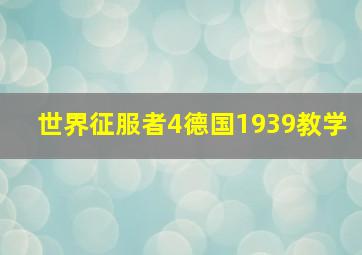 世界征服者4德国1939教学